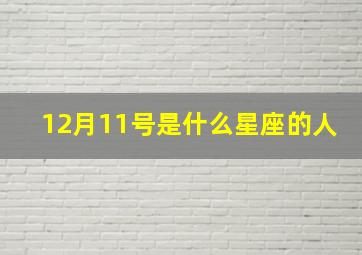 12月11号是什么星座的人